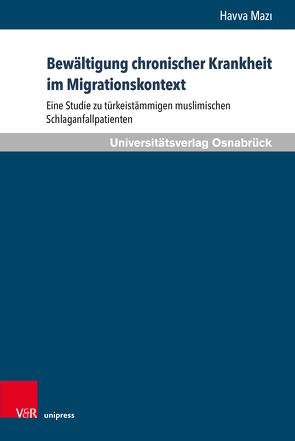 Havva Mazı

Bewältigung chronischer Krankheit im Migrationskontext

Eine Studie zu türkeistämmigen muslimischen Schlaganfallpatienten

Universitätsverlag Osnabrück

V&R unipress